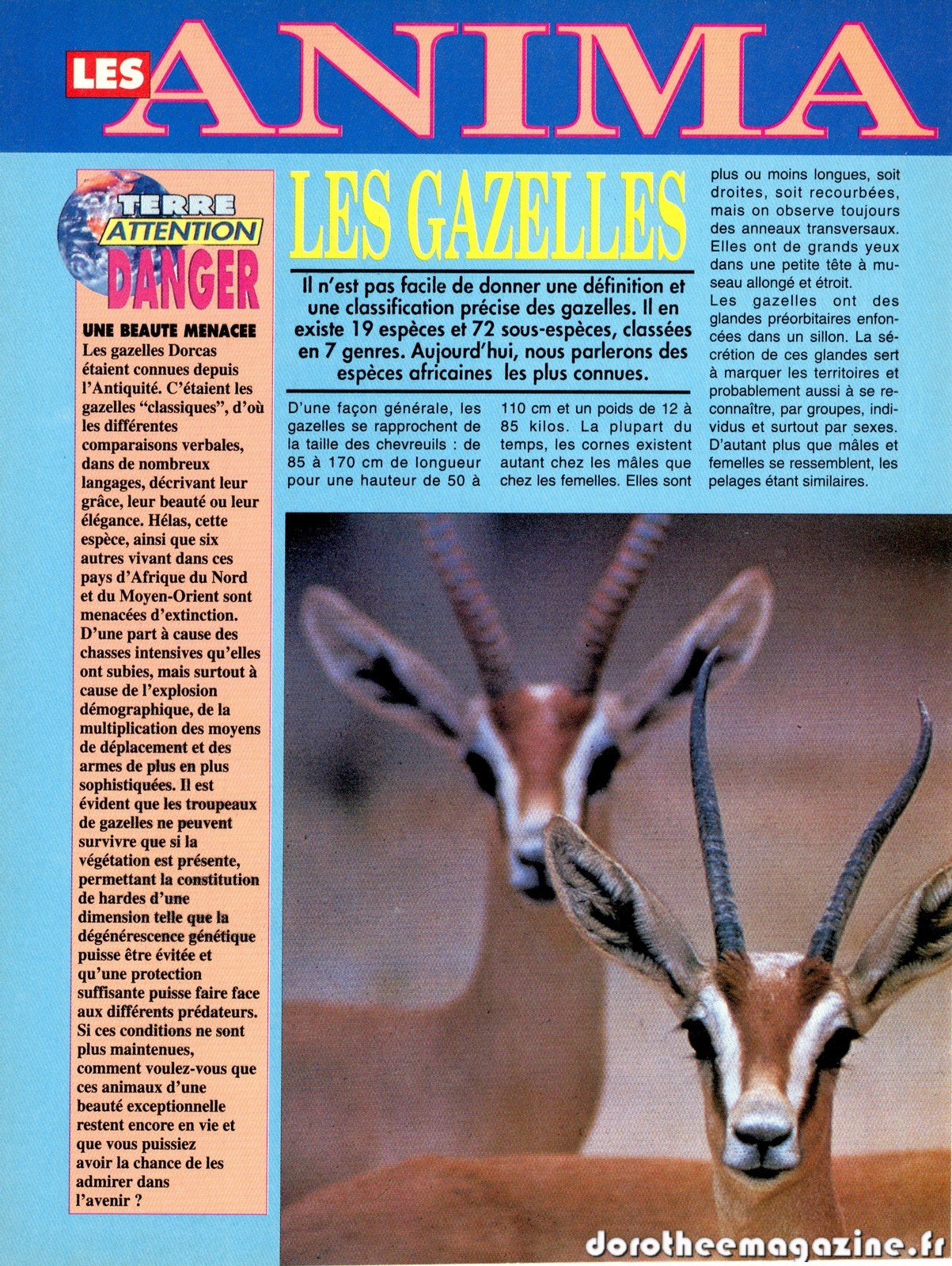 LES ANIMA

TERRE ATTENTION DANGER

UNE BEAUTE MENACEE

Les gazelles Dorcas étaient connues depuis l'Antiquité. C'étaient les gazelles "classiques", d'où les différentes comparaisons verbales, dans de nombreux langages, décrivant leur grâce, leur beauté ou leur élégance. Hélas, cette espèce, ainsi que six autres vivant dans ces pays d'Afrique du Nord et du Moyen-Orient sont menacées d'extinction. D'une part à cause des chasses intensives qu'elles ont subies, mais surtout à cause de l'explosion démographique, de la multiplication des moyens de déplacement et des armes de plus en plus sophistiquées. Il est évident que les troupeaux de gazelles ne peuvent survivre que si la végétation est présente, permettant la constitution de hardes d'une dimension telle que la dégénérescence génétique puisse être évitée et qu'une protection suffisante puisse faire face aux différents prédateurs. Si ces conditions ne sont plus maintenues, comment voulez-vous que ces animaux d'une beauté exceptionnelle restent encore en vie et que vous puissiez avoir la chance de les admirer dans l'avenir ?

LES GAZELLES

Il n'est pas facile de donner une définition et une classification précise des gazelles. Il en existe 19 espèces et 72 sous-espèces, classées en 7 genres. Aujourd'hui, nous parlerons des espèces africaines les plus connues.

D'une façon générale, les gazelles se rapprochent de la taille des chevreuils : de 85 à 170 cm de longueur pour une hauteur de 50 à 110 cm et un poids de 12 à 85 kilos. La plupart du temps, les cornes existent autant chez les mâles que chez les femelles. Elles sont plus ou moins longues, soit droites, soit recourbées, mais on observe toujours des anneaux transversaux. Elles ont de grands yeux dans une petite tête à museau allongé et étroit.
Les gazelles ont des glandes préorbitaires enfoncées dans un sillon. La sécrétion de ces glandes sert à marquer les territoires et probablement aussi à se reconnaître, par groupes, individus et surtout par sexes. D'autant plus que mâles et femelles se ressemblent, les pelages étant similaires.

dorotheemagazine.fr